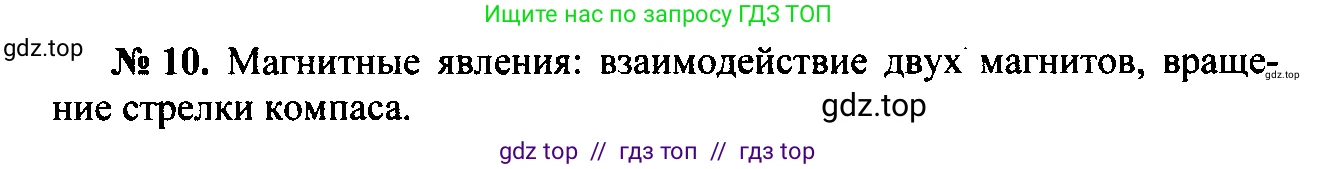 Ищите нас по запросу ГДЗ ТОП

gdz.top

№ 10. Магнитные явления: взаимодействие двух магнитов, вращение стрелки компаса.

gdz.top

gdz.top

gdz top // гдз топ // гдз top